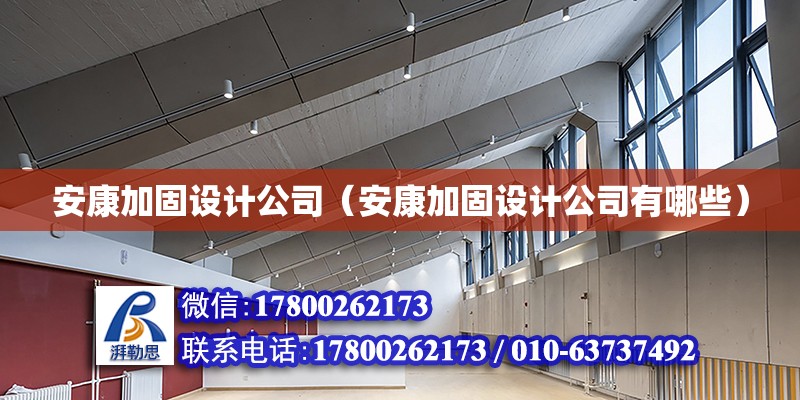 安康加固设计公司（安康加固设计公司有哪些）

湃勒思

微信:17800262173

联系电话:17800262173 / 010-63737492